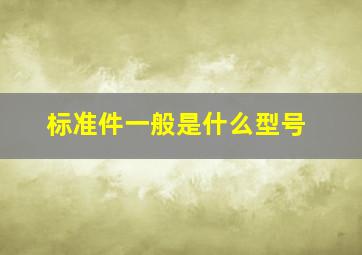 标准件一般是什么型号